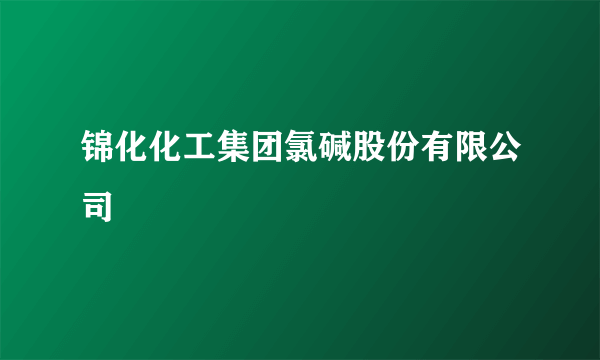 锦化化工集团氯碱股份有限公司